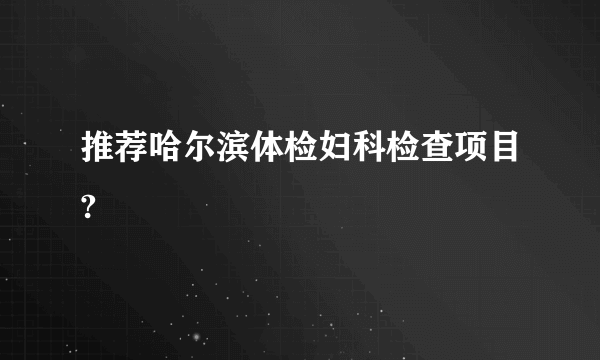 推荐哈尔滨体检妇科检查项目?